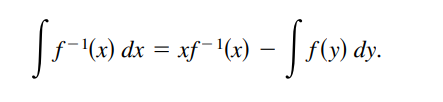 $\int f^{-1}(x)\,dx = xf^{-1}(x) - \int f(y)\,dy.$